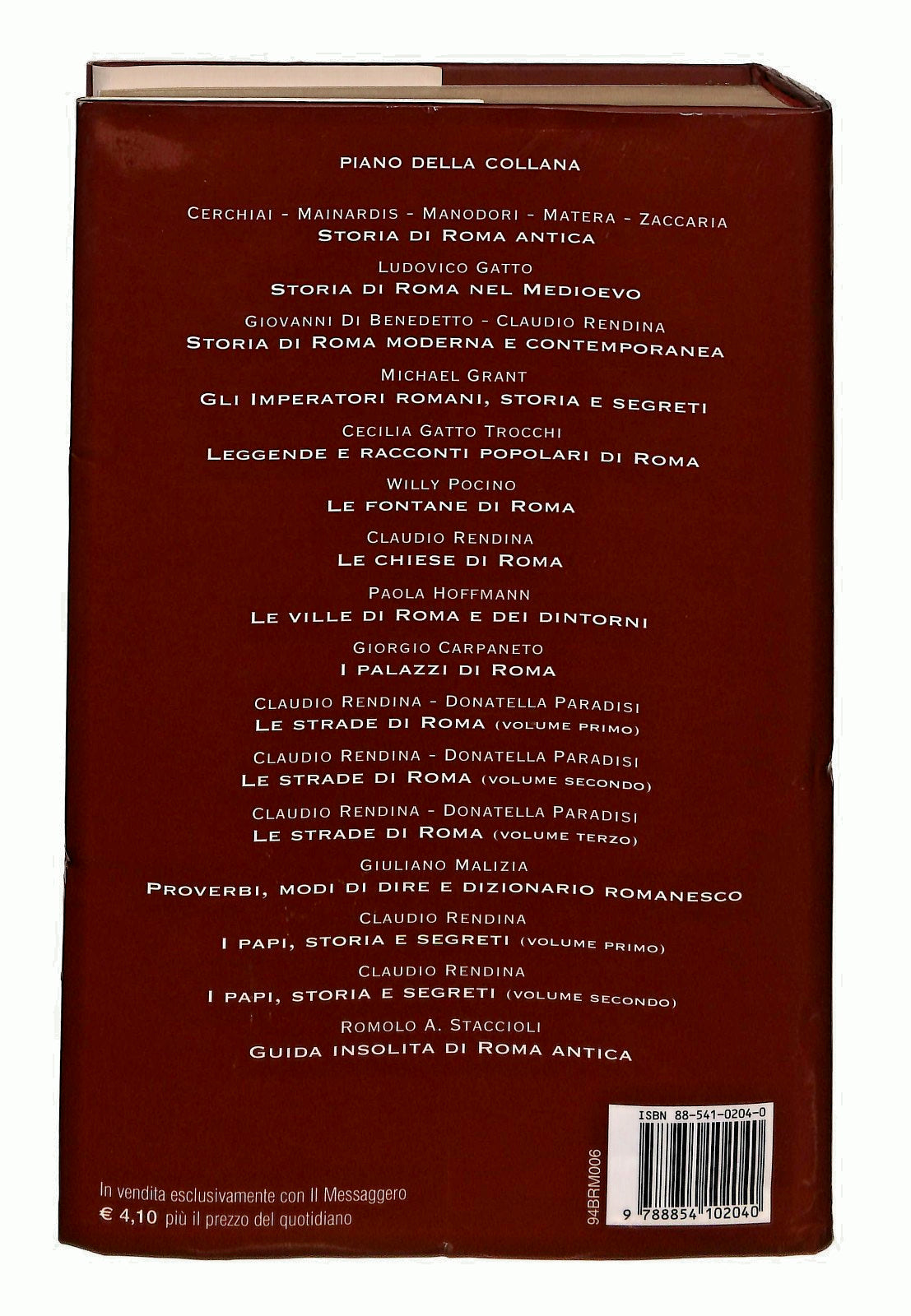 PIANO DELLA COLLANA

CERCHIAI - MAINARDIS - MANODORI - MATERA - ZACCARIA
STORIA DI ROMA ANTICA

LUDOVICO GATTO
STORIA DI ROMA NEL MEDIOEVO

GIOVANNI DI BENEDETTO - CLAUDIO RENDINA
STORIA DI ROMA MODERNA E CONTEMPORANEA

MICHAEL GRANT
GLI IMPERATORI ROMANI, STORIA E SEGRETI

CECILIA GATTO TROCCHI
LEGGENDE E RACCONTI POPOLARI DI ROMA

WILLY POCINO
LE FONTANE DI ROMA

CLAUDIO RENDINA
LE CHIESE DI ROMA

PAOLA HOFFMANN
LE VILLE DI ROMA E DEI DINTORNI

GIORGIO CARPANETO
I PALAZZI DI ROMA

CLAUDIO RENDINA - DONATELLA PARADISI
LE STRADE DI ROMA (VOLUME PRIMO)

CLAUDIO RENDINA - DONATELLA PARADISI
LE STRADE DI ROMA (VOLUME SECONDO)

CLAUDIO RENDINA - DONATELLA PARADISI
LE STRADE DI ROMA (VOLUME TERZO)

GIULIANO MALIZIA
PROVERBI, MODI DI DIRE E DIZIONARIO ROMANESCO

CLAUDIO RENDINA
I PAPI, STORIA E SEGRETI (VOLUME PRIMO)

CLAUDIO RENDINA
I PAPI, STORIA E SEGRETI (VOLUME SECONDO)

ROMOLO A. STACCIOLI
GUIDA INSOLITA DI ROMA ANTICA

In vendita esclusivamente con Il Messaggero
€ 4,10 più il prezzo del quotidiano

94BRM006

ISBN 88-541-0204-0

9 788854 102040